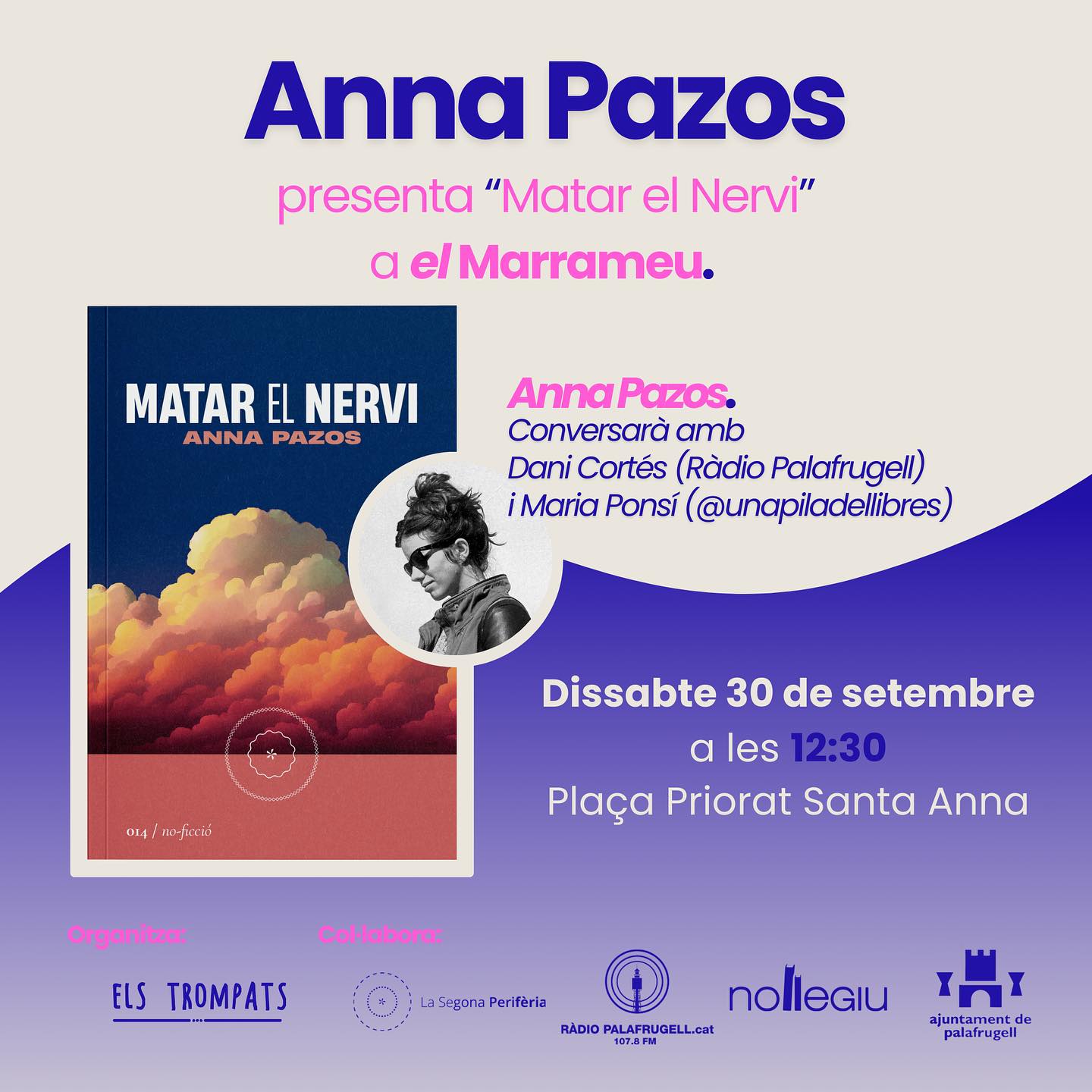 Anna Pazos

presenta "Matar el Nervi"
a el Marrameu.

MATAR EL NERVI
ANNA PAZOS

014 / no-ficció

Anna Pazos.
Conversarà amb
Dani Cortés (Ràdio Palafrugell)
i Maria Ponsí (@unapiladellibres)

Dissabte 30 de setembre
a les 12:30
Plaça Priorat Santa Anna

Organitza:
ELS TROMPATS

Col·labora:
La Segona Perifèria
RÀDIO PALAFRUGELL.cat
107.8 FM
nollegiu
ajuntament de palafrugell